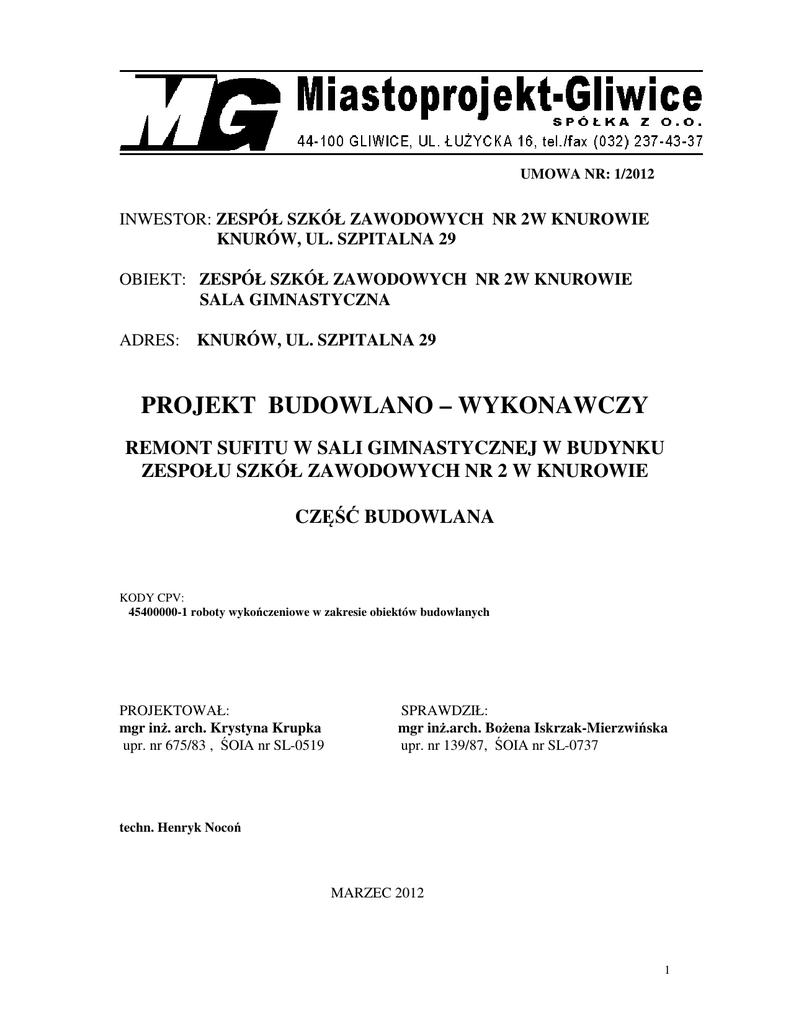 MG Miastoprojekt-Gliwice
SPÓŁKA Z O.O.
44-100 GLIWICE, UL. ŁUŻYCKA 16, tel./fax (032) 237-43-37

UMOWA NR: 1/2012

INWESTOR: ZESPÓŁ SZKÓŁ ZAWODOWYCH NR 2W KNUROWIE
KNURÓW, UL. SZPITALNA 29

OBIEKT: ZESPÓŁ SZKÓŁ ZAWODOWYCH NR 2W KNUROWIE
SALA GIMNASTYCZNA

ADRES: KNURÓW, UL. SZPITALNA 29

PROJEKT BUDOWLANO – WYKONAWCZY

REMONT SUFITU W SALI GIMNASTYCZNEJ W BUDYNKU ZESPOŁU SZKÓŁ ZAWODOWYCH NR 2 W KNUROWIE

CZĘŚĆ BUDOWLANA

KODY CPV:
45400000-1 roboty wykończeniowe w zakresie obiektów budowlanych

PROJEKTOWAŁ:
mgr inż. arch. Krystyna Krupka
upr. nr 675/83 , ŚOIA nr SL-0519

SPRAWDZIŁ:
mgr inż.arch. Bożena Iskrzak-Mierzwińska
upr. nr 139/87, ŚOIA nr SL-0737

techn. Henryk Nocoń

MARZEC 2012

1